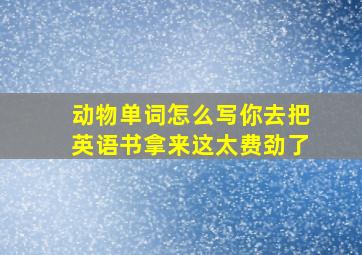 动物单词怎么写你去把英语书拿来这太费劲了